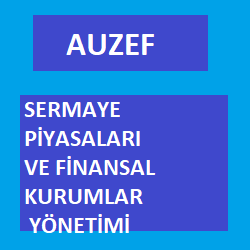 AUZEF

SERMAYE PİYASALARI VE FİNANSAL KURUMLAR YÖNETİMİ